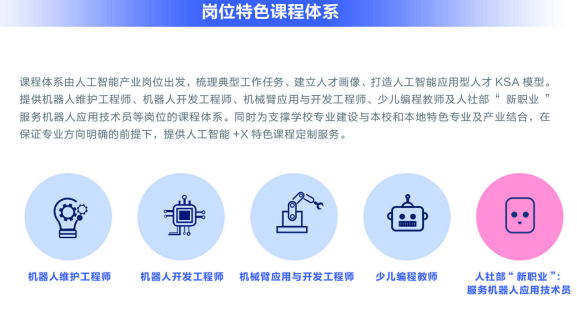 岗位特色课程体系

课程体系由人工智能产业岗位出发，梳理典型工作任务、建立人才画像、打造人工智能应用型人才 KSA 模型。提供机器人维护工程师、机器人开发工程师、机械臂应用与开发工程师、少儿编程教师及人社部“ 新职业 ”服务机器人应用技术员等岗位的课程体系。同时为支撑学校专业建设与本校和本地特色专业及产业结合，在保证专业方向明确的前提下，提供人工智能 +X 特色课程定制服务。

机器人维护工程师

机器人开发工程师

机械臂应用与开发工程师

少儿编程教师

人社部“ 新职业 ”：服务机器人应用技术员